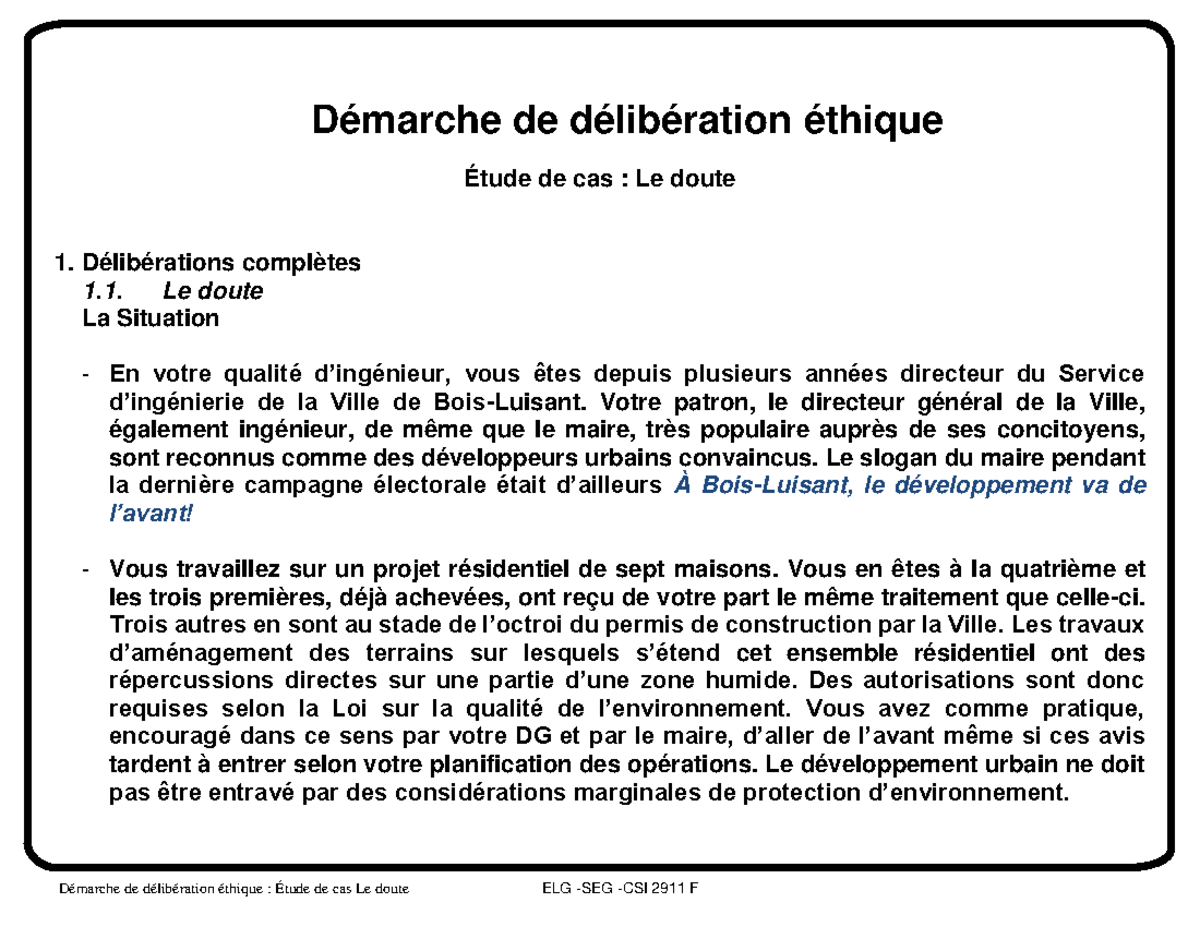 Démarche de délibération éthique

Étude de cas : Le doute

1. Délibérations complètes
1.1. Le doute
La Situation

- En votre qualité d'ingénieur, vous êtes depuis plusieurs années directeur du Service d'ingénierie de la Ville de Bois-Luisant. Votre patron, le directeur général de la Ville, également ingénieur, de même que le maire, très populaire auprès de ses concitoyens, sont reconnus comme des développeurs urbains convaincus. Le slogan du maire pendant la dernière campagne électorale était d'ailleurs À Bois-Luisant, le développement va de l'avant!

- Vous travaillez sur un projet résidentiel de sept maisons. Vous en êtes à la quatrième et les trois premières, déjà achevées, ont reçu de votre part le même traitement que celle-ci. Trois autres en sont au stade de l'octroi du permis de construction par la Ville. Les travaux d'aménagement des terrains sur lesquels s'étend cet ensemble résidentiel ont des répercussions directes sur une partie d'une zone humide. Des autorisations sont donc requises selon la Loi sur la qualité de l'environnement. Vous avez comme pratique, encouragé dans ce sens par votre DG et par le maire, d'aller de l'avant même si ces avis tardent à entrer selon votre planification des opérations. Le développement urbain ne doit pas être entravé par des considérations marginales de protection d'environnement.

Démarche de délibération éthique : Étude de cas Le doute

ELG -SEG -CSI 2911 F